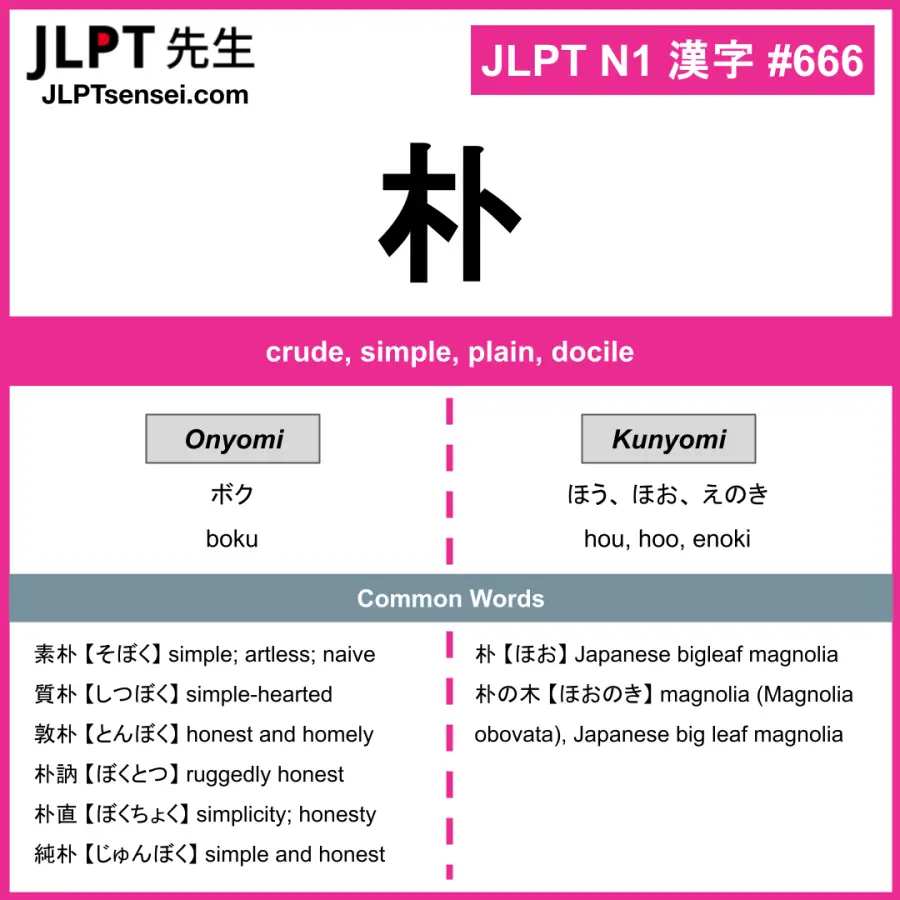 JLPT 先生
JLPTsensei.com

JLPT N1 漢字 #666

朴

crude, simple, plain, docile

Onyomi

ボク

boku

Kunyomi

ほう、ほお、えのき

hou, hoo, enoki

Common Words

素朴【そぼく】simple; artless; naive
質朴【しつぼく】simple-hearted
敦朴【とんぼく】honest and homely
朴訥【ぼくとつ】ruggedly honest
朴直【ぼくちょく】simplicity; honesty
純朴【じゅんぼく】simple and honest

朴【ほお】Japanese bigleaf magnolia
朴の木【ほおのき】magnolia (Magnolia obovata), Japanese big leaf magnolia